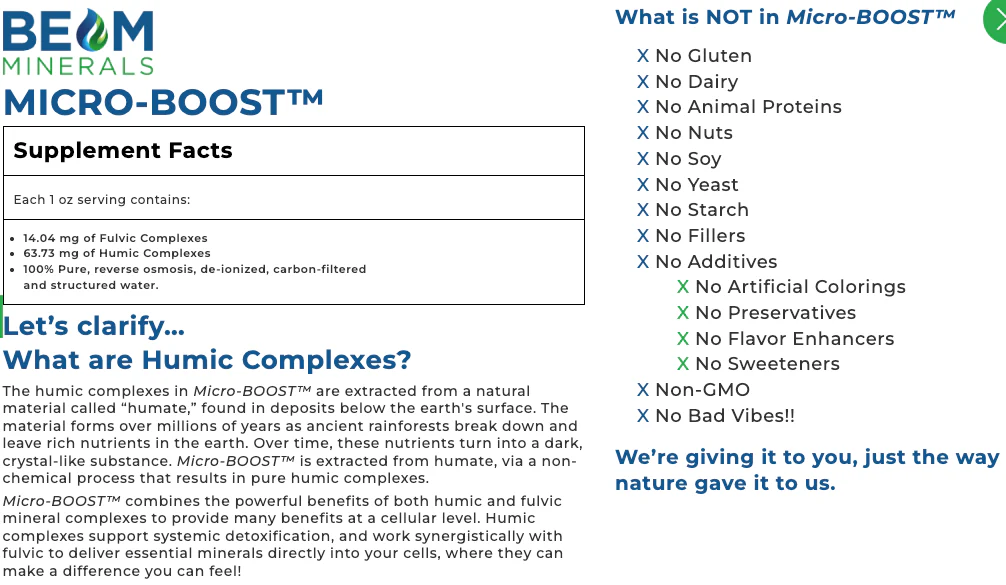 BEAM
MINERALS

MICRO-BOOST™

Supplement Facts

Each 1 oz serving contains:

• 14.04 mg of Fulvic Complexes
• 63.73 mg of Humic Complexes
• 100% Pure, reverse osmosis, de-ionized, carbon-filtered and structured water.

Let's clarify...
What are Humic Complexes?

The humic complexes in Micro-BOOST™ are extracted from a natural material called "humate," found in deposits below the earth's surface. The material forms over millions of years as ancient rainforests break down and leave rich nutrients in the earth. Over time, these nutrients turn into a dark, crystal-like substance. Micro-BOOST™ is extracted from humate, via a non-chemical process that results in pure humic complexes.

Micro-BOOST™ combines the powerful benefits of both humic and fulvic mineral complexes to provide many benefits at a cellular level. Humic complexes support systemic detoxification, and work synergistically with fulvic to deliver essential minerals directly into your cells, where they can make a difference you can feel!

What is NOT in Micro-BOOST™

X No Gluten
X No Dairy
X No Animal Proteins
X No Nuts
X No Soy
X No Yeast
X No Starch
X No Fillers
X No Additives
X No Artificial Colorings
X No Preservatives
X No Flavor Enhancers
X No Sweeteners
X Non-GMO
X No Bad Vibes!!

We're giving it to you, just the way nature gave it to us.